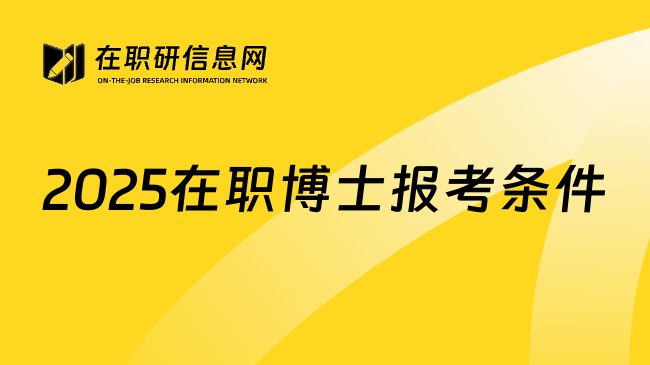 在职研信息网
ON-THE-JOB RESEARCH INFORMATION NETWORK

2025在职博士报考条件